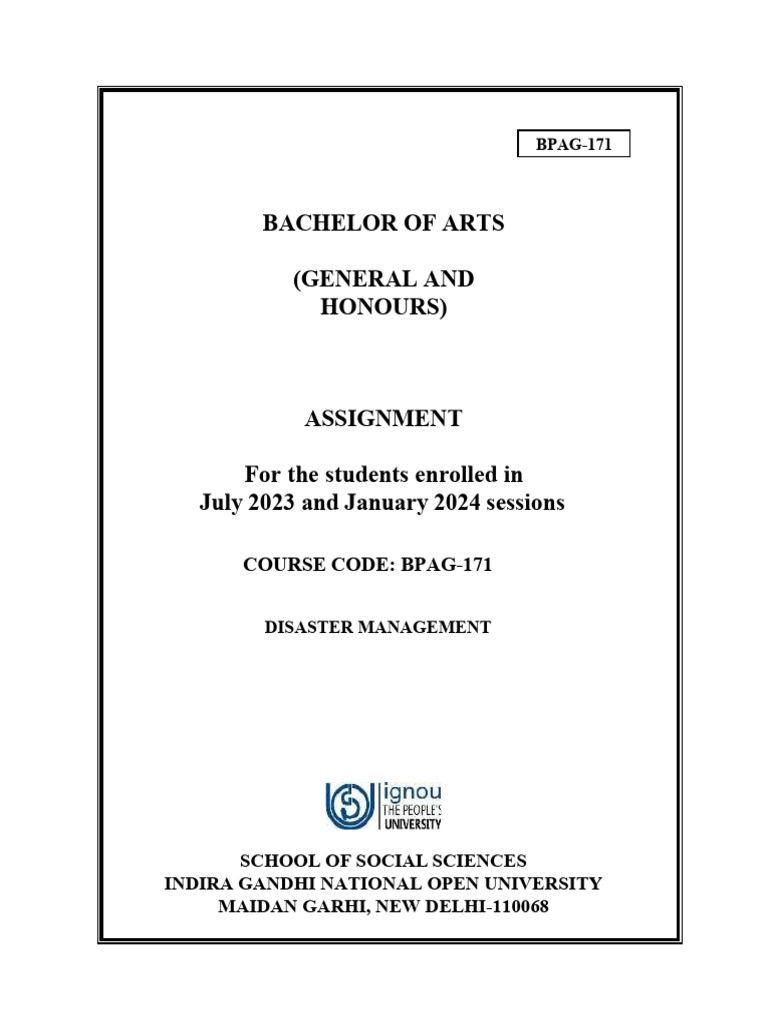 BPAG-171

BACHELOR OF ARTS

(GENERAL AND HONOURS)

ASSIGNMENT

For the students enrolled in July 2023 and January 2024 sessions

COURSE CODE: BPAG-171

DISASTER MANAGEMENT

ignou
THE PEOPLE'S
UNIVERSITY

SCHOOL OF SOCIAL SCIENCES
INDIRA GANDHI NATIONAL OPEN UNIVERSITY
MAIDAN GARHI, NEW DELHI-110068